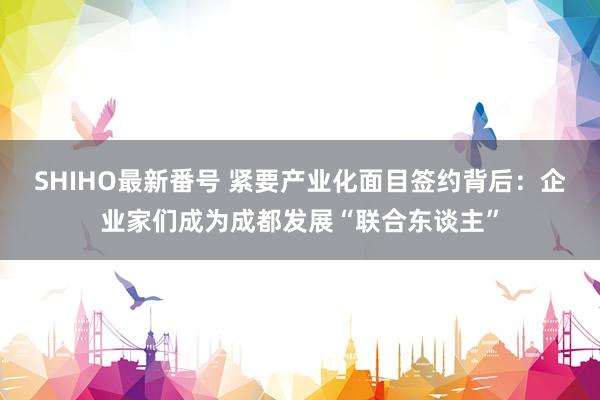 SHIHO最新番号 紧要产业化面目签约背后：企业家们成为成都发展“联合东谈主”